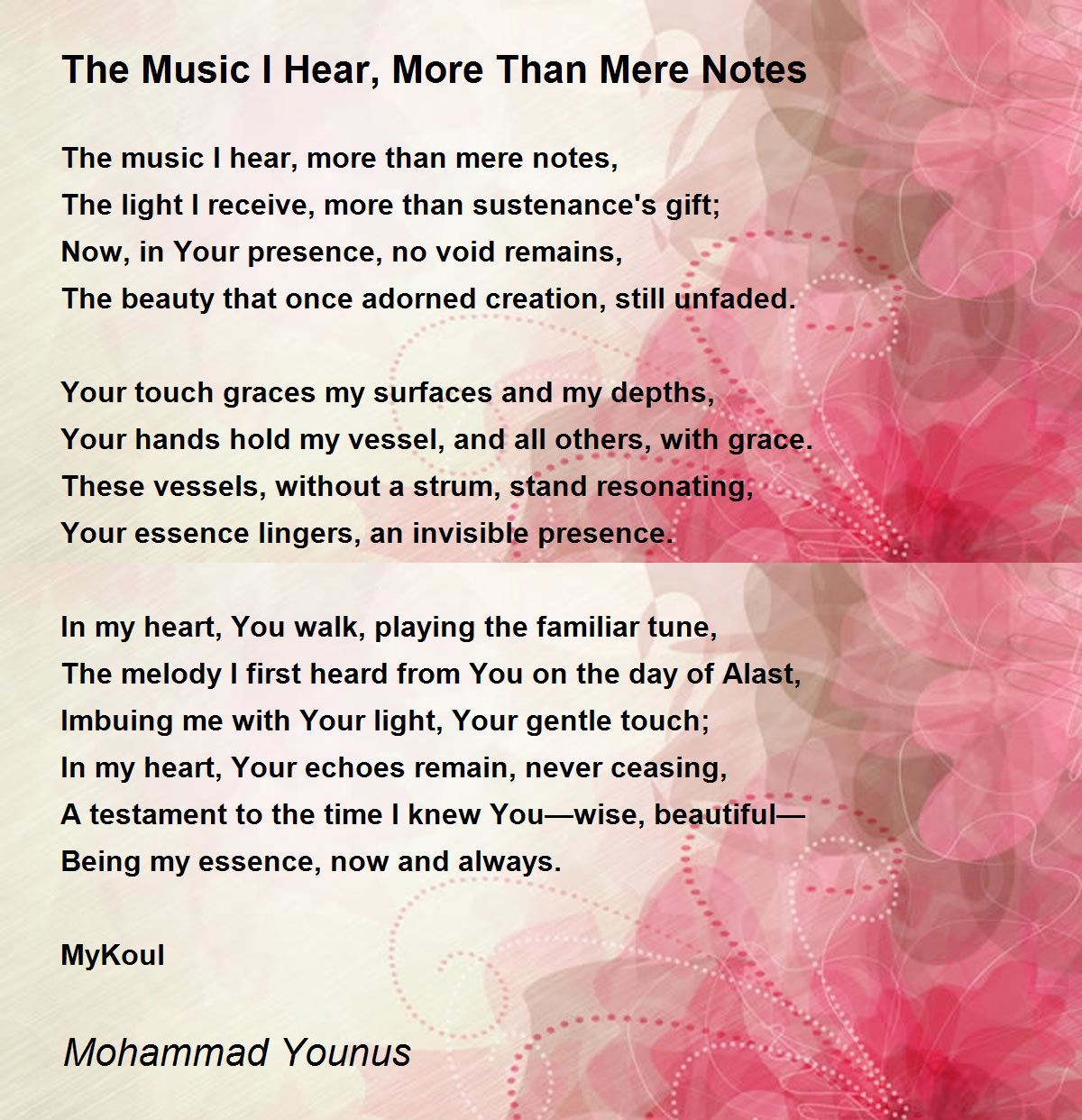 The Music I Hear, More Than Mere Notes

The music I hear, more than mere notes,
The light I receive, more than sustenance's gift;
Now, in Your presence, no void remains,
The beauty that once adorned creation, still unfaded.

Your touch graces my surfaces and my depths,
Your hands hold my vessel, and all others, with grace.
These vessels, without a strum, stand resonating,
Your essence lingers, an invisible presence.

In my heart, You walk, playing the familiar tune,
The melody I first heard from You on the day of Alast,
Imbuing me with Your light, Your gentle touch;
In my heart, Your echoes remain, never ceasing,
A testament to the time I knew You—wise, beautiful—
Being my essence, now and always.

MyKoul

Mohammad Younus